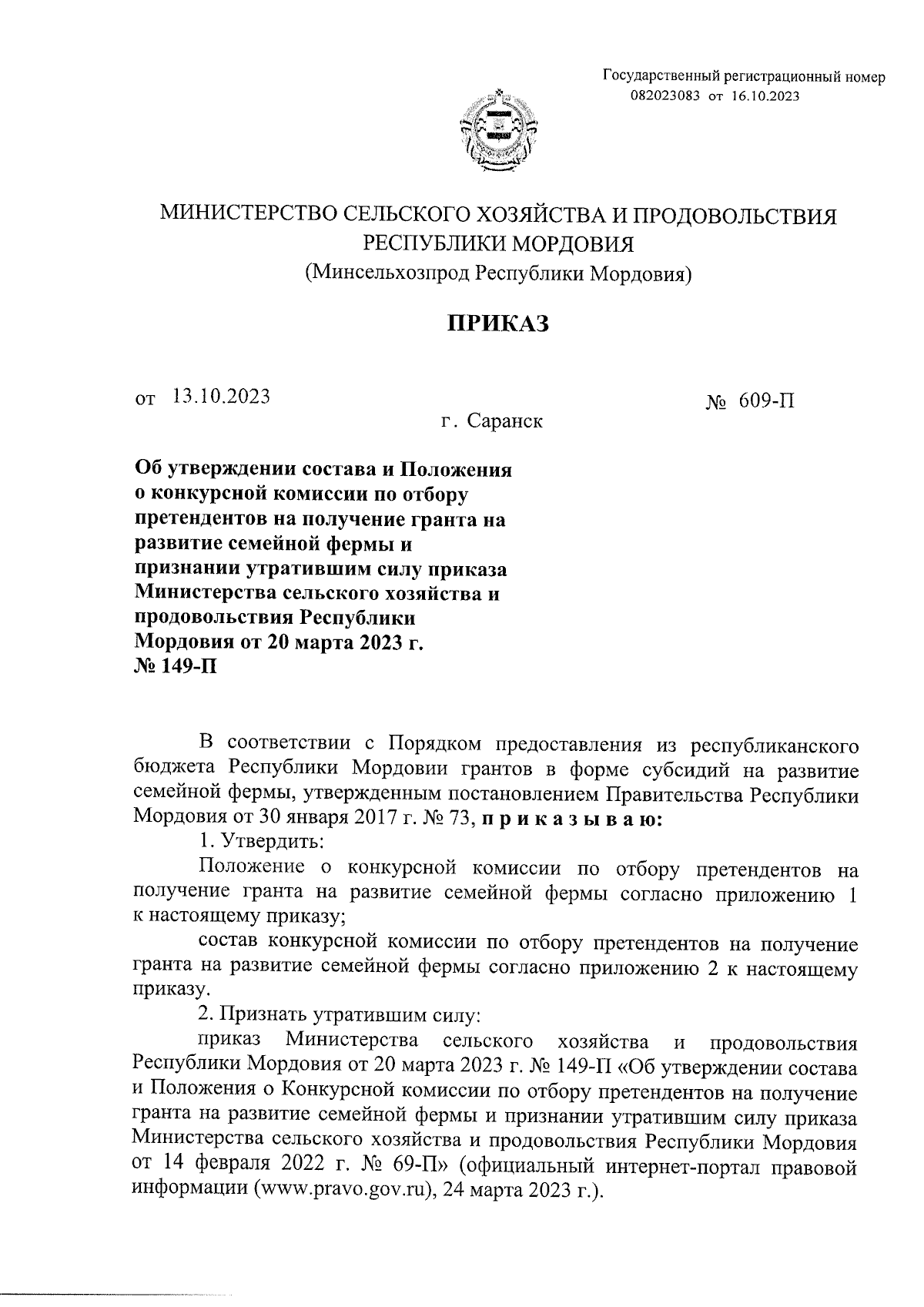 Государственный регистрационный номер
082023083 от 16.10.2023

МИНИСТЕРСТВО СЕЛЬСКОГО ХОЗЯЙСТВА И ПРОДОВОЛЬСТВИЯ РЕСПУБЛИКИ МОРДОВИЯ
(Минсельхозпрод Республики Мордовия)

ПРИКАЗ

от 13.10.2023 № 609-П

г. Саранск

Об утверждении состава и Положения о конкурсной комиссии по отбору претендентов на получение гранта на развитие семейной фермы и признании утратившим силу приказа Министерства сельского хозяйства и продовольствия Республики Мордовия от 20 марта 2023 г. № 149-П

В соответствии с Порядком предоставления из республиканского бюджета Республики Мордовии грантов в форме субсидий на развитие семейной фермы, утвержденным постановлением Правительства Республики Мордовия от 30 января 2017 г. № 73, п р и к а з ы в а ю:

1. Утвердить:

Положение о конкурсной комиссии по отбору претендентов на получение гранта на развитие семейной фермы согласно приложению 1 к настоящему приказу;

состав конкурсной комиссии по отбору претендентов на получение гранта на развитие семейной фермы согласно приложению 2 к настоящему приказу.

2. Признать утратившим силу:

приказ Министерства сельского хозяйства и продовольствия Республики Мордовия от 20 марта 2023 г. № 149-П «Об утверждении состава и Положения о Конкурсной комиссии по отбору претендентов на получение гранта на развитие семейной фермы и признании утратившим силу приказа Министерства сельского хозяйства и продовольствия Республики Мордовия от 14 февраля 2022 г. № 69-П» (официальный интернет-портал правовой информации (www.pravo.gov.ru), 24 марта 2023 г.).